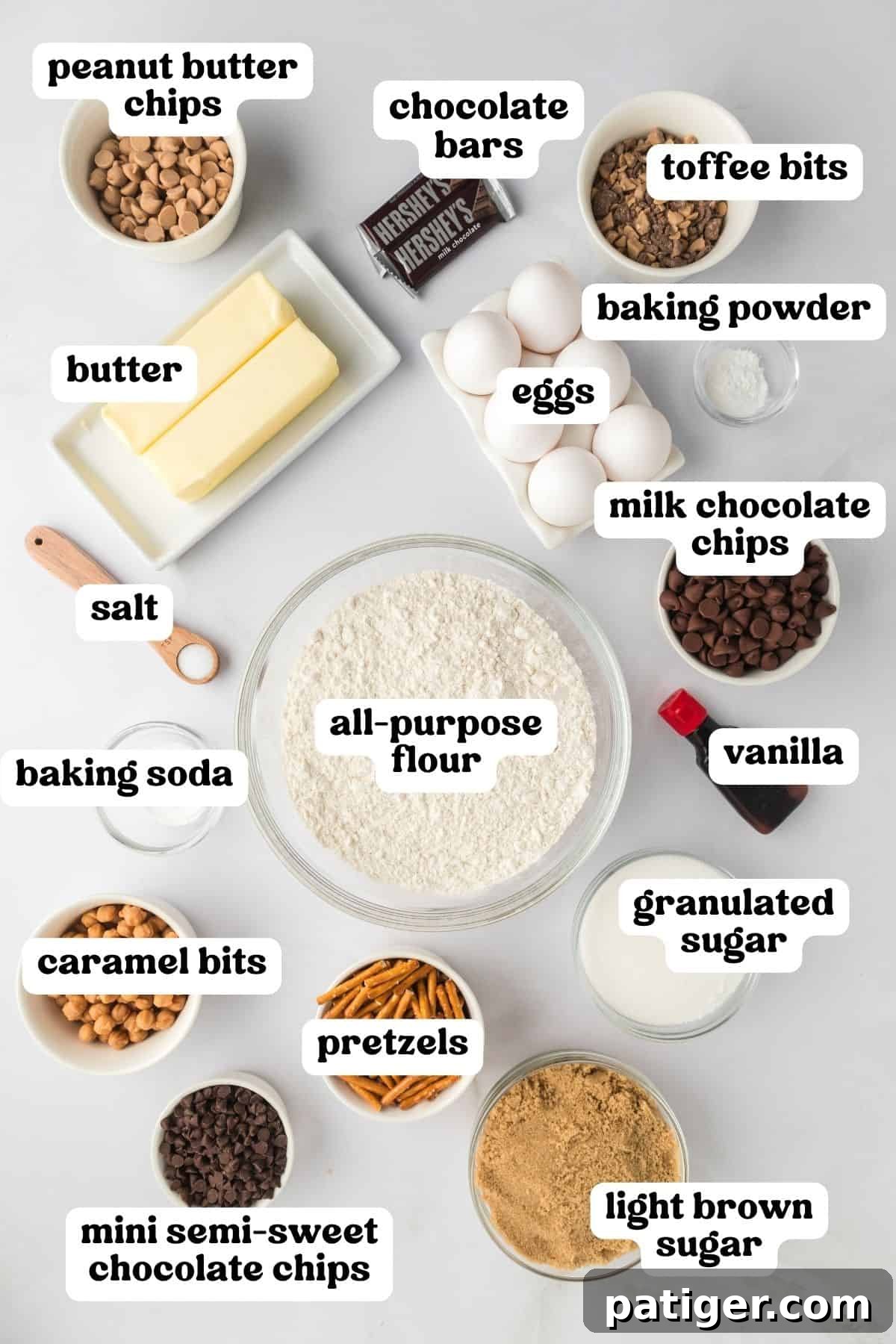 peanut butter chips

chocolate bars

toffee bits

HERSHEY'S
HERSHEY'S milk chocolate

baking powder

butter

eggs

milk chocolate chips

salt

all-purpose flour

vanilla

baking soda

granulated sugar

caramel bits

pretzels

mini semi-sweet chocolate chips

light brown sugar

patiger.com